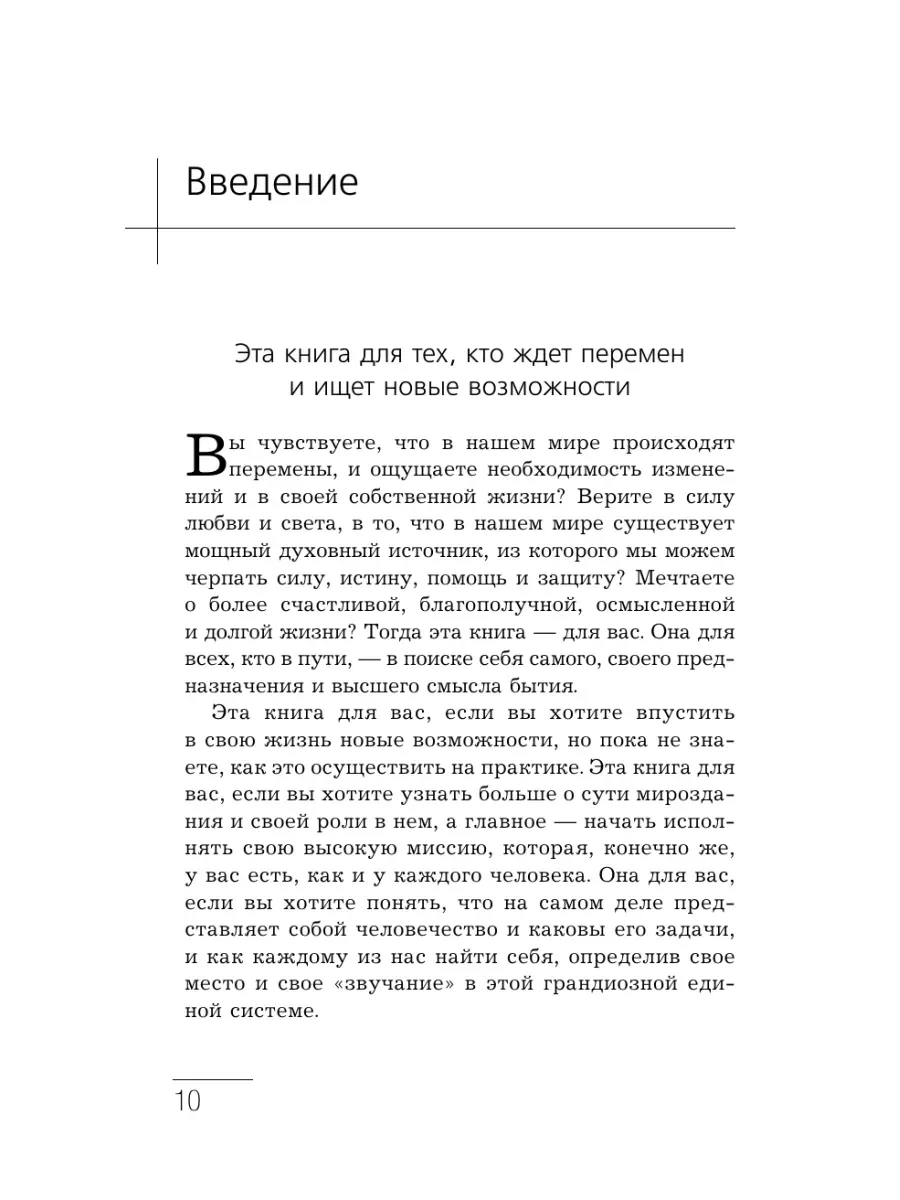 Введение

Эта книга для тех, кто ждет перемен и ищет новые возможности

Вы чувствуете, что в нашем мире происходят перемены, и ощущаете необходимость изменений и в своей собственной жизни? Верите в силу любви и света, в то, что в нашем мире существует мощный духовный источник, из которого мы можем черпать силу, истину, помощь и защиту? Мечтаете о более счастливой, благополучной, осмысленной и долгой жизни? Тогда эта книга — для вас. Она для всех, кто в пути, — в поиске себя самого, своего предназначения и высшего смысла бытия.

Эта книга для вас, если вы хотите впустить в свою жизнь новые возможности, но пока не знаете, как это осуществить на практике. Эта книга для вас, если вы хотите узнать больше о сути мироздания и своей роли в нем, а главное — начать исполнять свою высокую миссию, которая, конечно же, у вас есть, как и у каждого человека. Она для вас, если вы хотите понять, что на самом деле представляет собой человечество и каковы его задачи, и как каждому из нас найти себя, определив свое место и свое «звучание» в этой грандиозной единой системе.

10